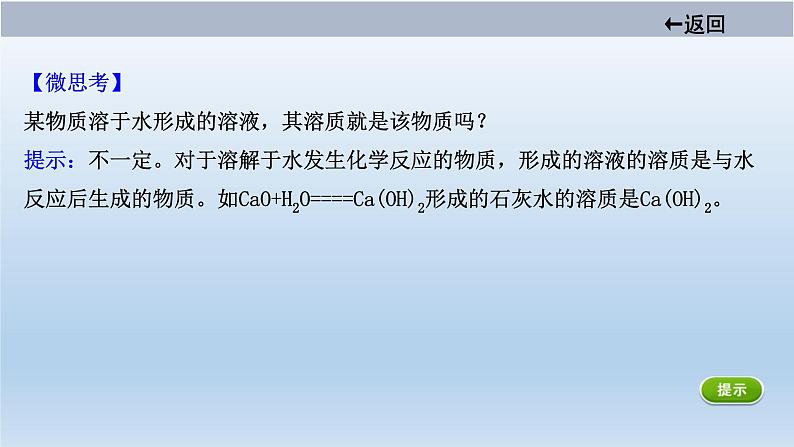 ←返回

【微思考】
某物质溶于水形成的溶液，其溶质就是该物质吗？
提示：不一定。对于溶解于水发生化学反应的物质，形成的溶液的溶质是与水反应后生成的物质。如$CaO+H_2O====Ca(OH)_2$形成的石灰水的溶质是$Ca(OH)_2$。

提示